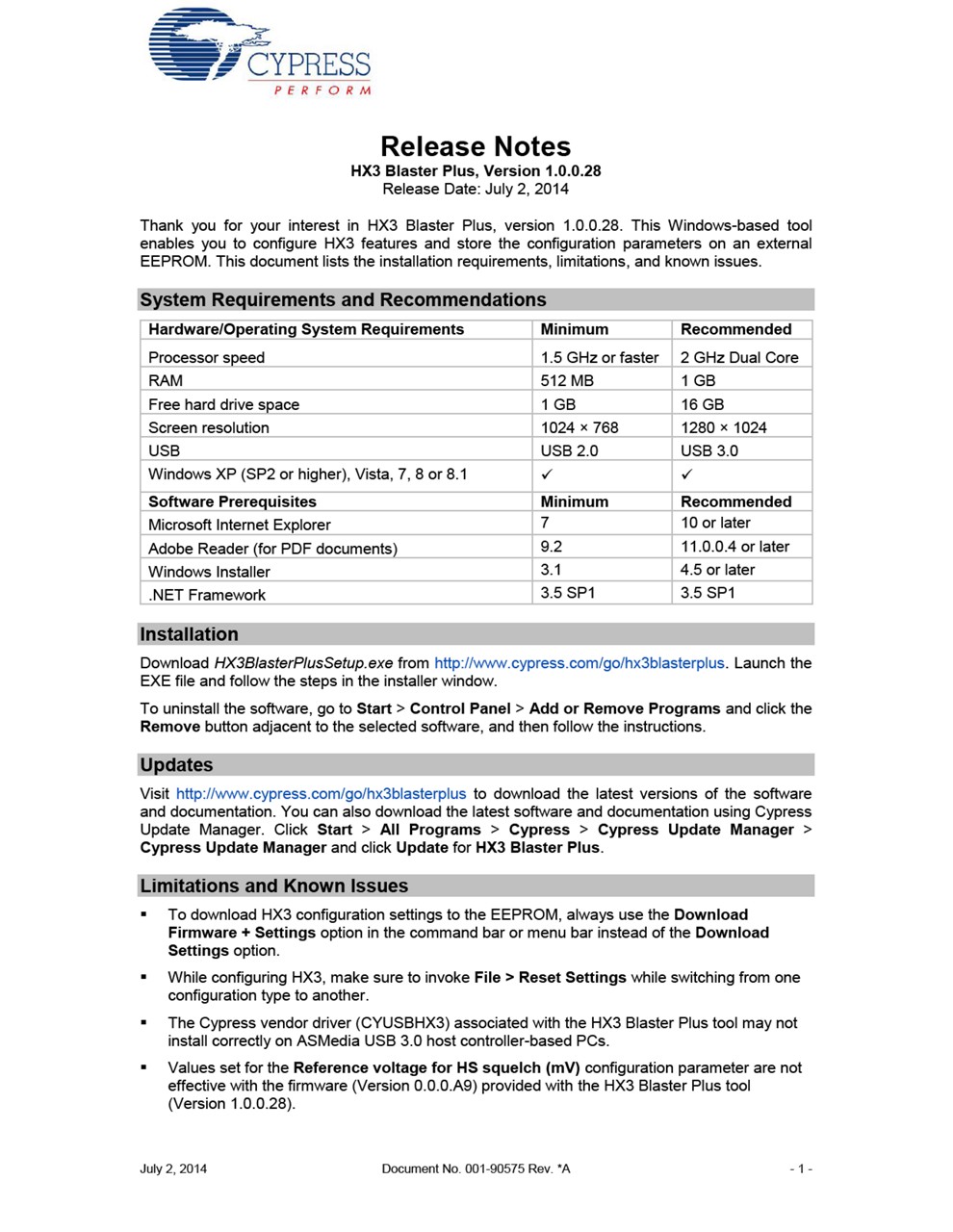 CYPRESS
PERFORM

Release Notes
HX3 Blaster Plus, Version 1.0.0.28
Release Date: July 2, 2014

Thank you for your interest in HX3 Blaster Plus, version 1.0.0.28. This Windows-based tool enables you to configure HX3 features and store the configuration parameters on an external EEPROM. This document lists the installation requirements, limitations, and known issues.

System Requirements and Recommendations

| Hardware/Operating System Requirements | Minimum | Recommended |
|---|---|---|
| Processor speed | 1.5 GHz or faster | 2 GHz Dual Core |
| RAM | 512 MB | 1 GB |
| Free hard drive space | 1 GB | 16 GB |
| Screen resolution | 1024 × 768 | 1280 × 1024 |
| USB | USB 2.0 | USB 3.0 |
| Windows XP (SP2 or higher), Vista, 7, 8 or 8.1 | ✓ | ✓ |
| Software Prerequisites | Minimum | Recommended |
| Microsoft Internet Explorer | 7 | 10 or later |
| Adobe Reader (for PDF documents) | 9.2 | 11.0.0.4 or later |
| Windows Installer | 3.1 | 4.5 or later |
| .NET Framework | 3.5 SP1 | 3.5 SP1 |

Installation

Download HX3BlasterPlusSetup.exe from http://www.cypress.com/go/hx3blasterplus. Launch the EXE file and follow the steps in the installer window.

To uninstall the software, go to Start > Control Panel > Add or Remove Programs and click the Remove button adjacent to the selected software, and then follow the instructions.

Updates

Visit http://www.cypress.com/go/hx3blasterplus to download the latest versions of the software and documentation. You can also download the latest software and documentation using Cypress Update Manager. Click Start > All Programs > Cypress > Cypress Update Manager > Cypress Update Manager and click Update for HX3 Blaster Plus.

Limitations and Known Issues

▪ To download HX3 configuration settings to the EEPROM, always use the Download Firmware + Settings option in the command bar or menu bar instead of the Download Settings option.

▪ While configuring HX3, make sure to invoke File > Reset Settings while switching from one configuration type to another.

▪ The Cypress vendor driver (CYUSBHX3) associated with the HX3 Blaster Plus tool may not install correctly on ASMedia USB 3.0 host controller-based PCs.

▪ Values set for the Reference voltage for HS squelch (mV) configuration parameter are not effective with the firmware (Version 0.0.0.A9) provided with the HX3 Blaster Plus tool (Version 1.0.0.28).

July 2, 2014 Document No. 001-90575 Rev. *A - 1 -